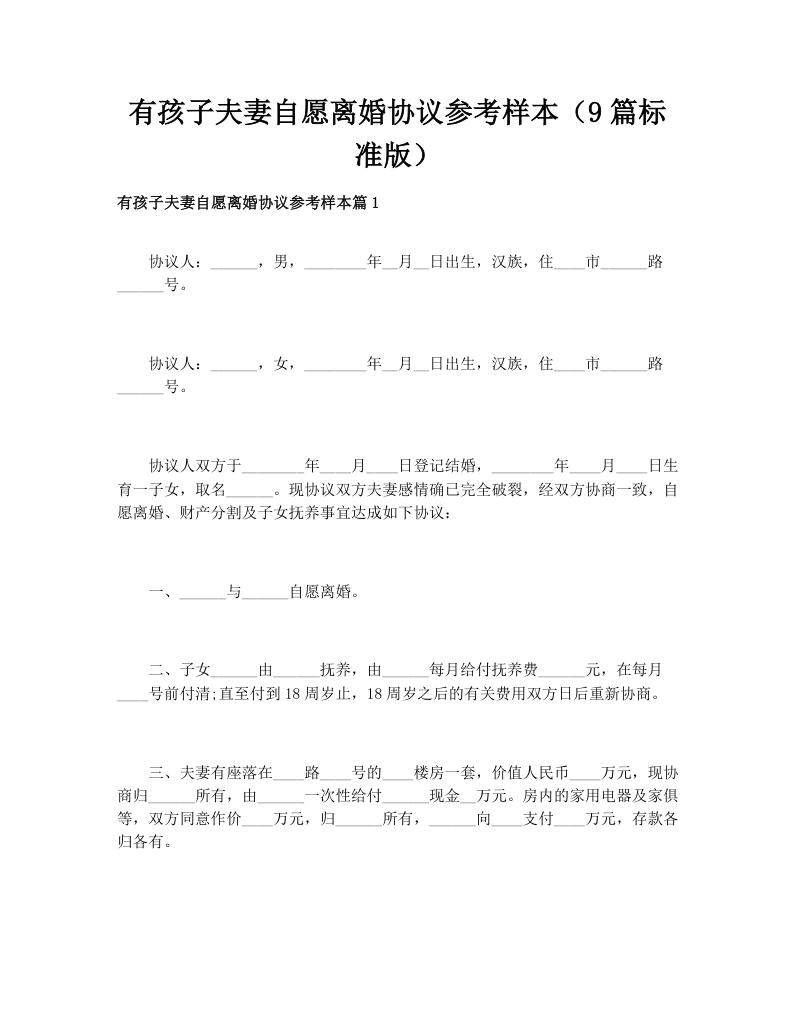 有孩子夫妻自愿离婚协议参考样本（9篇标准版）

有孩子夫妻自愿离婚协议参考样本篇1

协议人：______，男，________年__月__日出生，汉族，住____市______路______号。

协议人：______，女，________年__月__日出生，汉族，住____市______路______号。

协议人双方于________年____月____日登记结婚，________年____月____日生育一子女，取名______。现协议双方夫妻感情确已完全破裂，经双方协商一致，自愿离婚、财产分割及子女抚养事宜达成如下协议：

一、______与______自愿离婚。

二、子女______由______抚养，由______每月给付抚养费______元，在每月____号前付清;直至付到18周岁止，18周岁之后的有关费用双方日后重新协商。

三、夫妻有座落在____路____号的____楼房一套，价值人民币____万元，现协商归______所有，由______一次性给付______现金__万元。房内的家用电器及家俱等，双方同意作价____万元，归______所有，______向____支付____万元，存款各归各有。